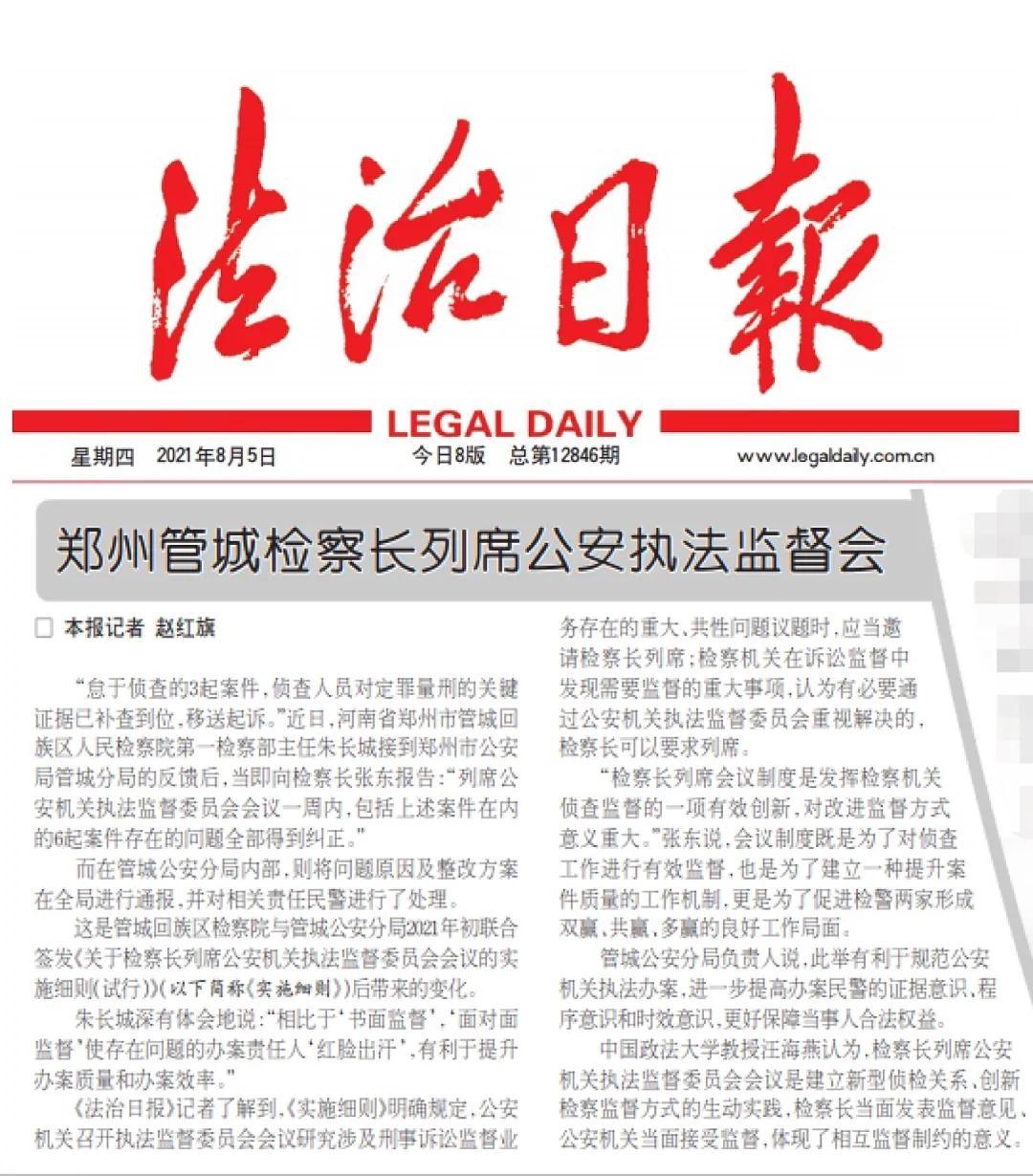 法治日報

LEGAL DAILY

星期四　2021年8月5日　今日8版　总第12846期　www.legaldaily.com.cn

郑州管城检察长列席公安执法监督会

□ 本报记者 赵红旗

“怠于侦查的3起案件，侦查人员对定罪量刑的关键证据已补查到位，移送起诉。”近日，河南省郑州市管城回族区人民检察院第一检察部主任朱长城接到郑州市公安局管城分局的反馈后，当即向检察长张东报告：“列席公安机关执法监督委员会会议一周内，包括上述案件在内的6起案件存在的问题全部得到纠正。”

而在管城公安分局内部，则将问题原因及整改方案在全局进行通报，并对相关责任民警进行了处理。

这是管城回族区检察院与管城公安分局2021年初联合签发《关于检察长列席公安机关执法监督委员会会议的实施细则(试行)》(以下简称《实施细则》)后带来的变化。

朱长城深有体会地说：“相比于‘书面监督’，‘面对面监督’使存在问题的办案责任人‘红脸出汗’，有利于提升办案质量和办案效率。”

《法治日报》记者了解到，《实施细则》明确规定，公安机关召开执法监督委员会会议研究涉及刑事诉讼监督业务存在的重大、共性问题议题时，应当邀请检察长列席；检察机关在诉讼监督中发现需要监督的重大事项，认为有必要通过公安机关执法监督委员会重视解决的，检察长可以要求列席。

“检察长列席会议制度是发挥检察机关侦查监督的一项有效创新，对改进监督方式意义重大。”张东说，会议制度既是为了对侦查工作进行有效监督，也是为了建立一种提升案件质量的工作机制，更是为了促进检警两家形成双赢、共赢、多赢的良好工作局面。

管城公安分局负责人说，此举有利于规范公安机关执法办案，进一步提高办案民警的证据意识、程序意识和时效意识，更好保障当事人合法权益。

中国政法大学教授汪海燕认为，检察长列席公安机关执法监督委员会会议是建立新型侦检关系、创新检察监督方式的生动实践，检察长当面发表监督意见、公安机关当面接受监督，体现了相互监督制约的意义。